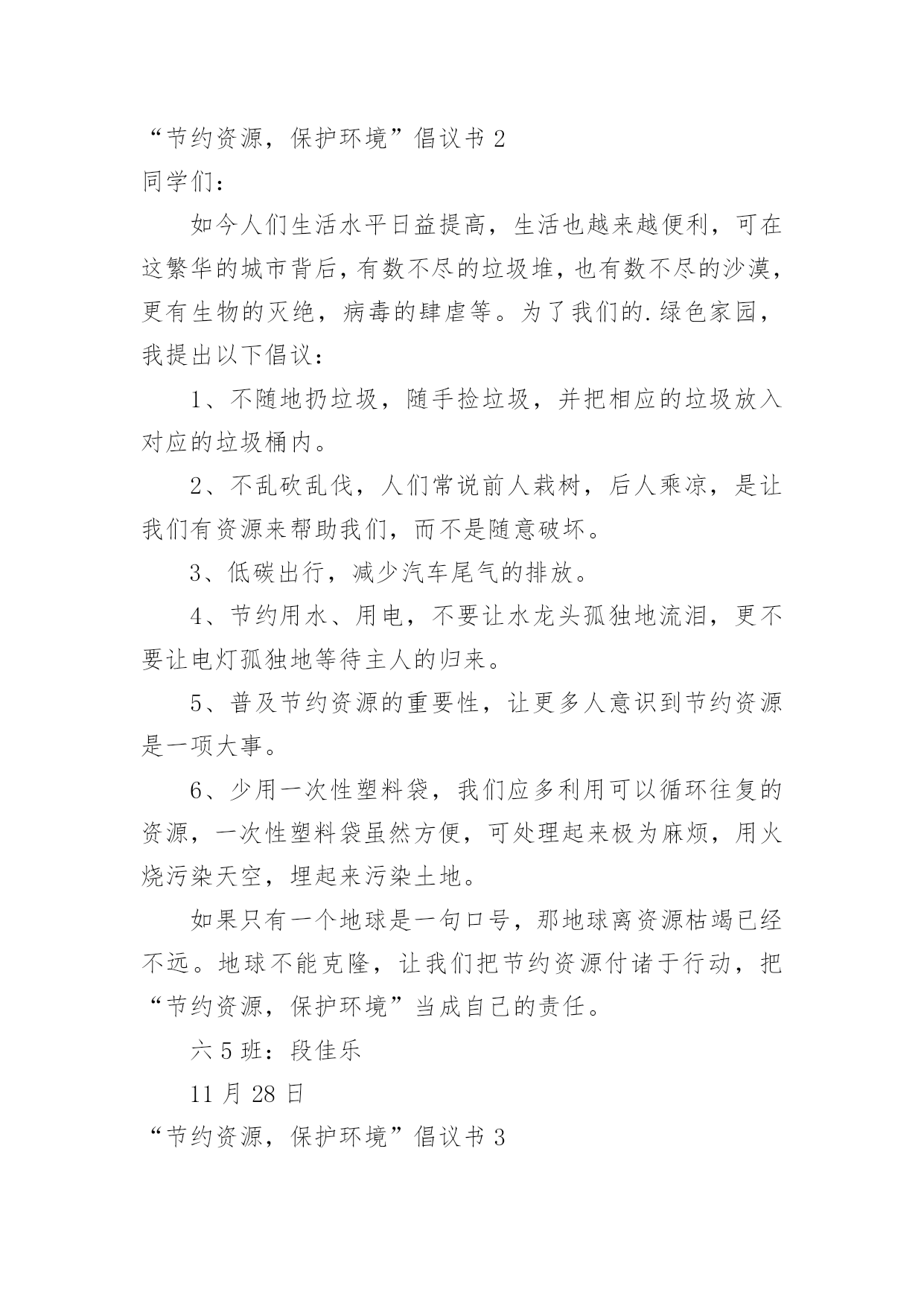 “节约资源，保护环境”倡议书 2

同学们：

如今人们生活水平日益提高，生活也越来越便利，可在这繁华的城市背后，有数不尽的垃圾堆，也有数不尽的沙漠，更有生物的灭绝，病毒的肆虐等。为了我们的.绿色家园，我提出以下倡议：

1、不随地扔垃圾，随手捡垃圾，并把相应的垃圾放入对应的垃圾桶内。

2、不乱砍乱伐，人们常说前人栽树，后人乘凉，是让我们有资源来帮助我们，而不是随意破坏。

3、低碳出行，减少汽车尾气的排放。

4、节约用水、用电，不要让水龙头孤独地流泪，更不要让电灯孤独地等待主人的归来。

5、普及节约资源的重要性，让更多人意识到节约资源是一项大事。

6、少用一次性塑料袋，我们应多利用可以循环往复的资源，一次性塑料袋虽然方便，可处理起来极为麻烦，用火烧污染天空，埋起来污染土地。

如果只有一个地球是一句口号，那地球离资源枯竭已经不远。地球不能克隆，让我们把节约资源付诸于行动，把“节约资源，保护环境”当成自己的责任。

六 5 班：段佳乐

11 月 28 日

“节约资源，保护环境”倡议书 3